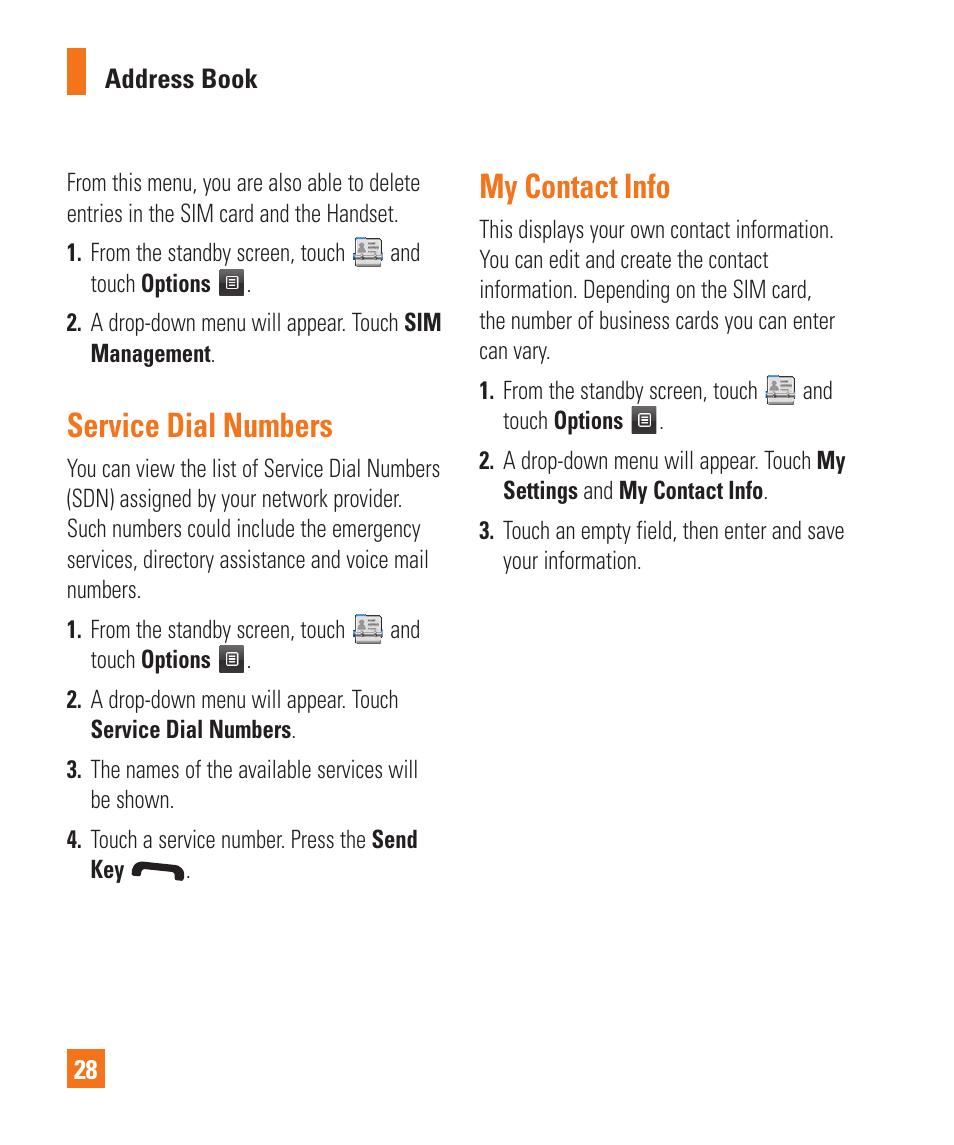 Address Book

From this menu, you are also able to delete entries in the SIM card and the Handset.

1. From the standby screen, touch and touch Options .

2. A drop-down menu will appear. Touch SIM Management.

Service Dial Numbers

You can view the list of Service Dial Numbers (SDN) assigned by your network provider. Such numbers could include the emergency services, directory assistance and voice mail numbers.

1. From the standby screen, touch and touch Options .

2. A drop-down menu will appear. Touch Service Dial Numbers.

3. The names of the available services will be shown.

4. Touch a service number. Press the Send Key .

My Contact Info

This displays your own contact information. You can edit and create the contact information. Depending on the SIM card, the number of business cards you can enter can vary.

1. From the standby screen, touch and touch Options .

2. A drop-down menu will appear. Touch My Settings and My Contact Info.

3. Touch an empty field, then enter and save your information.

28